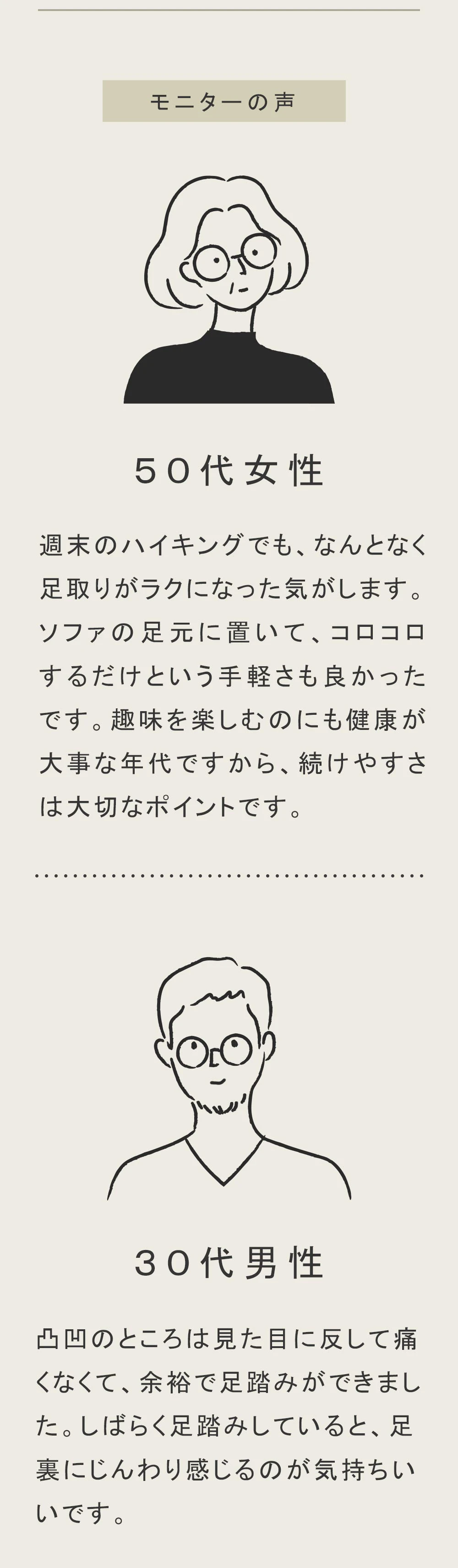 モニターの声

50代女性

週末のハイキングでも、なんとなく足取りがラクになった気がします。ソファの足元に置いて、コロコロするだけという手軽さも良かったです。趣味を楽しむのにも健康が大事な年代ですから、続けやすさは大切なポイントです。

30代男性

凸凹のところは見た目に反して痛くなくて、余裕で足踏みができました。しばらく足踏みしていると、足裏にじんわり感じるのが気持ちいいです。